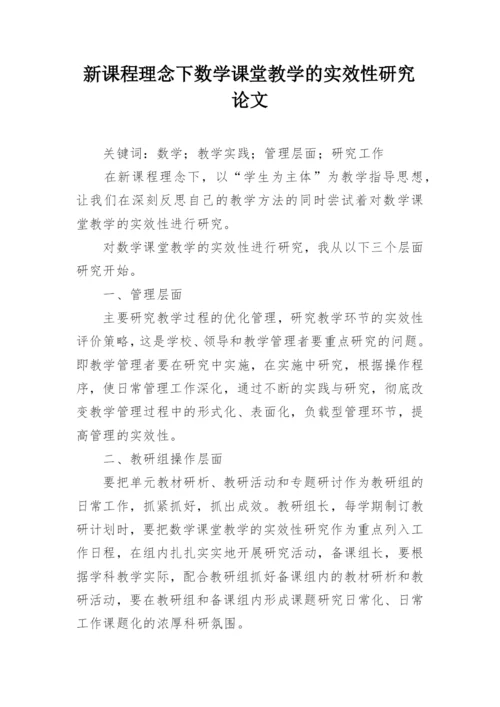 新课程理念下数学课堂教学的实效性研究论文

关键词：数学；教学实践；管理层面；研究工作

在新课程理念下，以“学生为主体”为教学指导思想，让我们在深刻反思自己的教学方法的同时尝试着对数学课堂教学的实效性进行研究。

对数学课堂教学的实效性进行研究，我从以下三个层面研究开始。

一、管理层面

主要研究教学过程的优化管理，研究教学环节的实效性评价策略，这是学校、领导和教学管理者要重点研究的问题。即教学管理者要在研究中实施，在实施中研究，根据操作程序，使日常管理工作深化，通过不断的实践与研究，彻底改变教学管理过程中的形式化、表面化，负载型管理环节，提高管理的实效性。

二、教研组操作层面

要把单元教材研析、教研活动和专题研讨作为教研组的日常工作，抓紧抓好，抓出成效。教研组长，每学期制订教研计划时，要把数学课堂教学的实效性研究作为重点列入工作日程，在组内扎扎实实地开展研究活动，备课组长，要根据学科教学实际，配合教研组抓好备课组内的教材研析和教研活动，要在教研组和备课组内形成课题研究日常化、日常工作课题化的浓厚科研氛围。